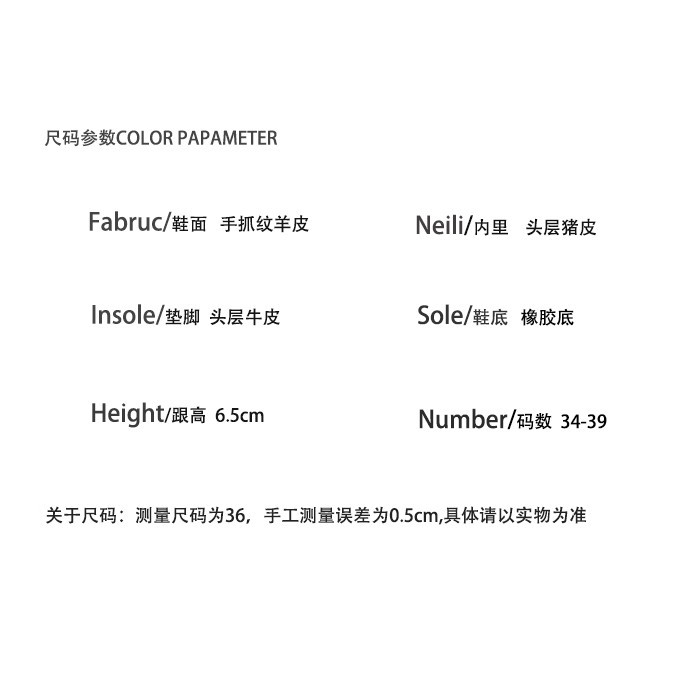 尺码参数COLOR PAPAMETER

Fabruc/鞋面 手抓纹羊皮

Insole/垫脚 头层牛皮

Height/跟高 6.5cm

Neili/内里 头层猪皮

Sole/鞋底 橡胶底

Number/码数 34-39

关于尺码：测量尺码为36，手工测量误差为0.5cm,具体请以实物为准